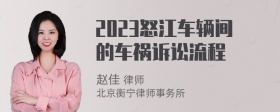 2023怒江车辆间的车祸诉讼流程

赵佳 律师
北京衡宁律师事务所